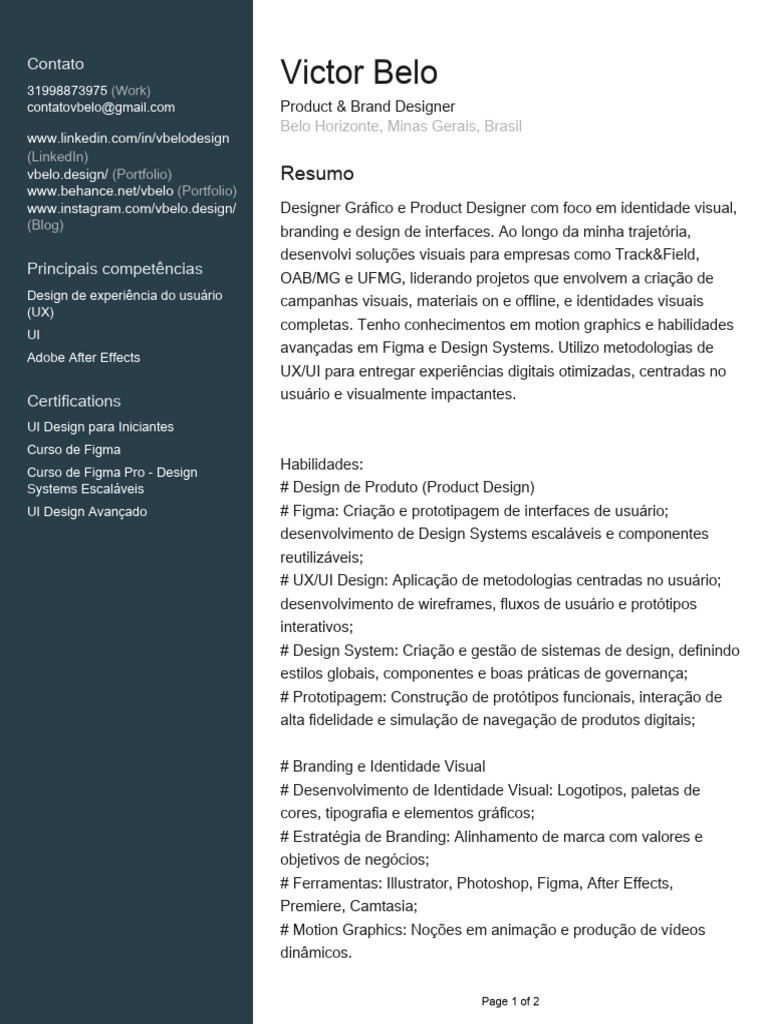 Contato
31998873975 (Work)
contatovbelo@gmail.com

www.linkedin.com/in/vbelodesign (LinkedIn)
vbelo.design/ (Portfolio)
www.behance.net/vbelo (Portfolio)
www.instagram.com/vbelo.design/ (Blog)

Principais competências
Design de experiência do usuário (UX)
UI
Adobe After Effects

Certifications
UI Design para Iniciantes
Curso de Figma
Curso de Figma Pro - Design Systems Escaláveis
UI Design Avançado

Victor Belo
Product & Brand Designer
Belo Horizonte, Minas Gerais, Brasil

Resumo
Designer Gráfico e Product Designer com foco em identidade visual, branding e design de interfaces. Ao longo da minha trajetória, desenvolvi soluções visuais para empresas como Track&Field, OAB/MG e UFMG, liderando projetos que envolvem a criação de campanhas visuais, materiais on e offline, e identidades visuais completas. Tenho conhecimentos em motion graphics e habilidades avançadas em Figma e Design Systems. Utilizo metodologias de UX/UI para entregar experiências digitais otimizadas, centradas no usuário e visualmente impactantes.

Habilidades:
# Design de Produto (Product Design)
# Figma: Criação e prototipagem de interfaces de usuário; desenvolvimento de Design Systems escaláveis e componentes reutilizáveis;
# UX/UI Design: Aplicação de metodologias centradas no usuário; desenvolvimento de wireframes, fluxos de usuário e protótipos interativos;
# Design System: Criação e gestão de sistemas de design, definindo estilos globais, componentes e boas práticas de governança;
# Prototipagem: Construção de protótipos funcionais, interação de alta fidelidade e simulação de navegação de produtos digitais;

# Branding e Identidade Visual
# Desenvolvimento de Identidade Visual: Logotipos, paletas de cores, tipografia e elementos gráficos;
# Estratégia de Branding: Alinhamento de marca com valores e objetivos de negócios;
# Ferramentas: Illustrator, Photoshop, Figma, After Effects, Premiere, Camtasia;
# Motion Graphics: Noções em animação e produção de vídeos dinâmicos.

Page 1 of 2